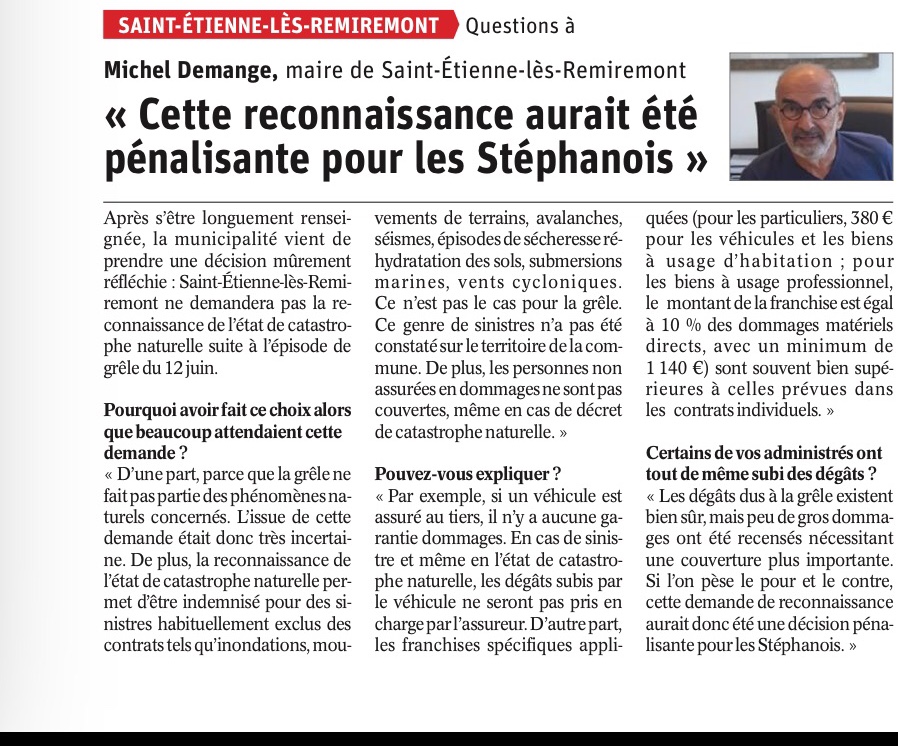 SAINT-ÉTIENNE-LÈS-REMIREMONT Questions à

Michel Demange, maire de Saint-Étienne-lès-Remiremont

« Cette reconnaissance aurait été pénalisante pour les Stéphanois »

Après s'être longuement renseignée, la municipalité vient de prendre une décision mûrement réfléchie : Saint-Étienne-lès-Remiremont ne demandera pas la reconnaissance de l'état de catastrophe naturelle suite à l'épisode de grêle du 12 juin.

Pourquoi avoir fait ce choix alors que beaucoup attendaient cette demande ?

« D'une part, parce que la grêle ne fait pas partie des phénomènes naturels concernés. L'issue de cette demande était donc très incertaine. De plus, la reconnaissance de l'état de catastrophe naturelle permet d'être indemnisé pour des sinistres habituellement exclus des contrats tels qu'inondations, mouvements de terrains, avalanches, séismes, épisodes de sécheresse réhydratation des sols, submersions marines, vents cycloniques. Ce n'est pas le cas pour la grêle. Ce genre de sinistres n'a pas été constaté sur le territoire de la commune. De plus, les personnes non assurées en dommages ne sont pas couvertes, même en cas de décret de catastrophe naturelle. »

Pouvez-vous expliquer ?

« Par exemple, si un véhicule est assuré au tiers, il n'y a aucune garantie dommages. En cas de sinistre et même en l'état de catastrophe naturelle, les dégâts subis par le véhicule ne seront pas pris en charge par l'assureur. D'autre part, les franchises spécifiques appliquées (pour les particuliers, 380 € pour les véhicules et les biens à usage d'habitation ; pour les biens à usage professionnel, le montant de la franchise est égal à 10 % des dommages matériels directs, avec un minimum de 1 140 €) sont souvent bien supérieures à celles prévues dans les contrats individuels. »

Certains de vos administrés ont tout de même subi des dégâts ?

« Les dégâts dus à la grêle existent bien sûr, mais peu de gros dommages ont été recensés nécessitant une couverture plus importante. Si l'on pèse le pour et le contre, cette demande de reconnaissance aurait donc été une décision pénalisante pour les Stéphanois. »